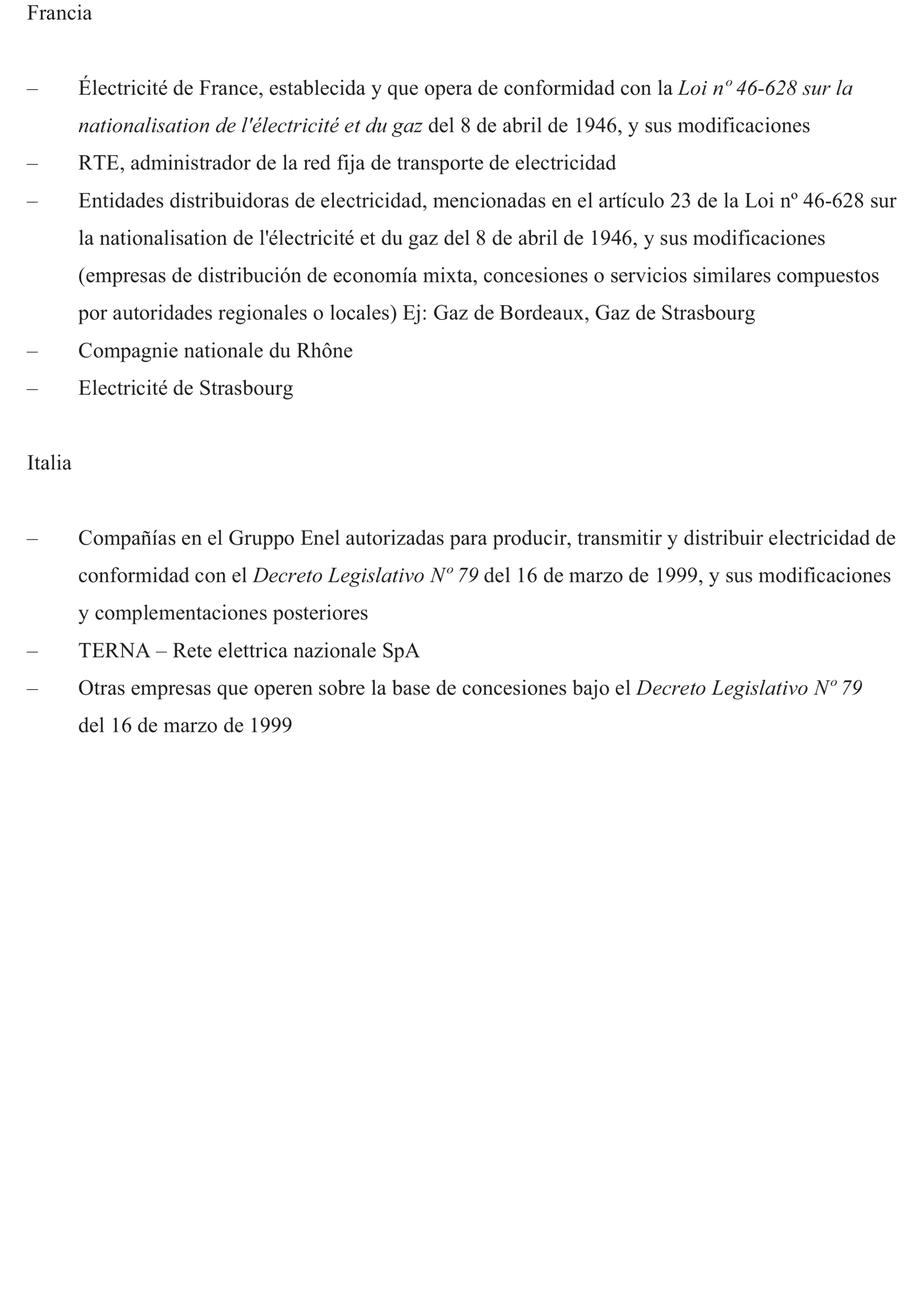 Francia

– Électricité de France, establecida y que opera de conformidad con la Loi nº 46-628 sur la nationalisation de l'électricité et du gaz del 8 de abril de 1946, y sus modificaciones
– RTE, administrador de la red fija de transporte de electricidad
– Entidades distribuidoras de electricidad, mencionadas en el artículo 23 de la Loi nº 46-628 sur la nationalisation de l'électricité et du gaz del 8 de abril de 1946, y sus modificaciones (empresas de distribución de economía mixta, concesiones o servicios similares compuestos por autoridades regionales o locales) Ej: Gaz de Bordeaux, Gaz de Strasbourg
– Compagnie nationale du Rhône
– Electricité de Strasbourg

Italia

– Compañías en el Gruppo Enel autorizadas para producir, transmitir y distribuir electricidad de conformidad con el Decreto Legislativo Nº 79 del 16 de marzo de 1999, y sus modificaciones y complementaciones posteriores
– TERNA – Rete elettrica nazionale SpA
– Otras empresas que operen sobre la base de concesiones bajo el Decreto Legislativo Nº 79 del 16 de marzo de 1999